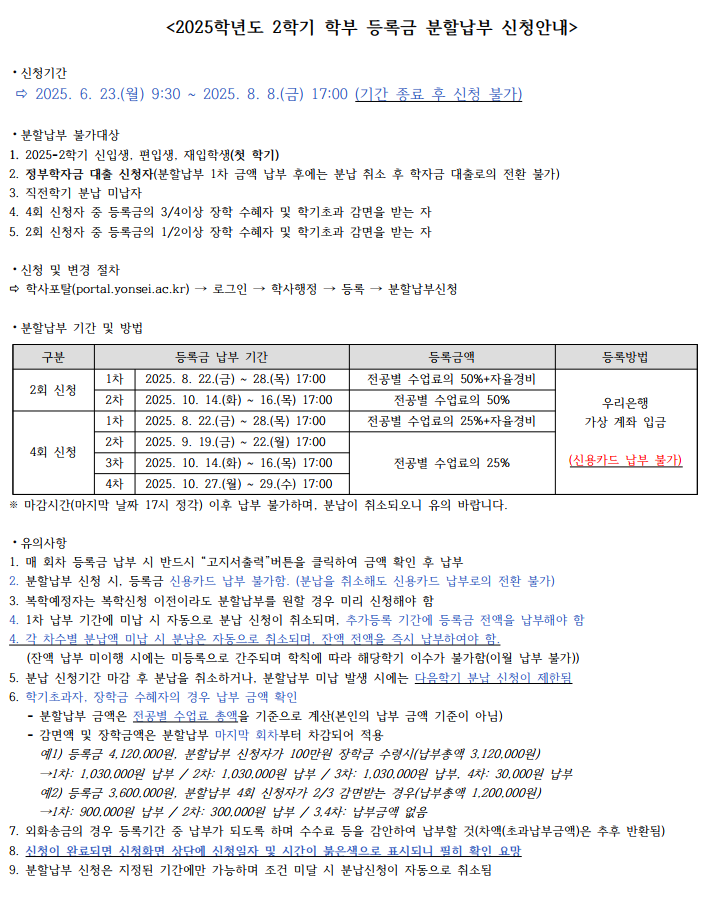 <2025학년도 2학기 학부 등록금 분할납부 신청안내>

• 신청기간
⇨ 2025. 6. 23.(월) 9:30 ~ 2025. 8. 8.(금) 17:00 (기간 종료 후 신청 불가)

• 분할납부 불가대상
1. 2025-2학기 신입생, 편입생, 재입학생(첫 학기)
2. 정부학자금 대출 신청자(분할납부 1차 금액 납부 후에는 분납 취소 후 학자금 대출로의 전환 불가)
3. 직전학기 분납 미납자
4. 4회 신청자 중 등록금의 3/4이상 장학 수혜자 및 학기초과 감면을 받는 자
5. 2회 신청자 중 등록금의 1/2이상 장학 수혜자 및 학기초과 감면을 받는 자

• 신청 및 변경 절차
⇨ 학사포탈(portal.yonsei.ac.kr) → 로그인 → 학사행정 → 등록 → 분할납부신청

• 분할납부 기간 및 방법

| 구분 | | 등록금 납부 기간 | 등록금액 | 등록방법 |
|---|---|---|---|---|
| 2회 신청 | 1차 | 2025. 8. 22.(금) ~ 28.(목) 17:00 | 전공별 수업료의 50%+자율경비 | 우리은행 가상 계좌 입금 (신용카드 납부 불가) |
| | 2차 | 2025. 10. 14.(화) ~ 16.(목) 17:00 | 전공별 수업료의 50% | |
| 4회 신청 | 1차 | 2025. 8. 22.(금) ~ 28.(목) 17:00 | 전공별 수업료의 25%+자율경비 | |
| | 2차 | 2025. 9. 19.(금) ~ 22.(월) 17:00 | 전공별 수업료의 25% | |
| | 3차 | 2025. 10. 14.(화) ~ 16.(목) 17:00 | | |
| | 4차 | 2025. 10. 27.(월) ~ 29.(수) 17:00 | | |

※ 마감시간(마지막 날짜 17시 정각) 이후 납부 불가하며, 분납이 취소되오니 유의 바랍니다.

• 유의사항
1. 매 회차 등록금 납부 시 반드시 "고지서출력"버튼을 클릭하여 금액 확인 후 납부
2. 분할납부 신청 시, 등록금 신용카드 납부 불가함. (분납을 취소해도 신용카드 납부로의 전환 불가)
3. 복학예정자는 복학신청 이전이라도 분할납부를 원할 경우 미리 신청해야 함
4. 1차 납부 기간에 미납 시 자동으로 분납 신청이 취소되며, 추가등록 기간에 등록금 전액을 납부해야 함
4. 각 차수별 분납액 미납 시 분납은 자동으로 취소되며, 잔액 전액을 즉시 납부하여야 함.
(잔액 납부 미이행 시에는 미등록으로 간주되며 학칙에 따라 해당학기 이수가 불가함(이월 납부 불가))
5. 분납 신청기간 마감 후 분납을 취소하거나, 분할납부 미납 발생 시에는 다음학기 분납 신청이 제한됨
6. 학기초과자, 장학금 수혜자의 경우 납부 금액 확인
- 분할납부 금액은 전공별 수업료 총액을 기준으로 계산(본인의 납부 금액 기준이 아님)
- 감면액 및 장학금액은 분할납부 마지막 회차부터 차감되어 적용
예1) 등록금 4,120,000원, 분할납부 신청자가 100만원 장학금 수령시(납부총액 3,120,000원)
→1차: 1,030,000원 납부 / 2차: 1,030,000원 납부 / 3차: 1,030,000원 납부, 4차: 30,000원 납부
예2) 등록금 3,600,000원, 분할납부 4회 신청자가 2/3 감면받는 경우(납부총액 1,200,000원)
→1차: 900,000원 납부 / 2차: 300,000원 납부 / 3,4차: 납부금액 없음
7. 외화송금의 경우 등록기간 중 납부가 되도록 하며 수수료 등을 감안하여 납부할 것(차액(초과납부금액)은 추후 반환됨)
8. 신청이 완료되면 신청화면 상단에 신청일자 및 시간이 붉은색으로 표시되니 필히 확인 요망
9. 분할납부 신청은 지정된 기간에만 가능하며 조건 미달 시 분납신청이 자동으로 취소됨